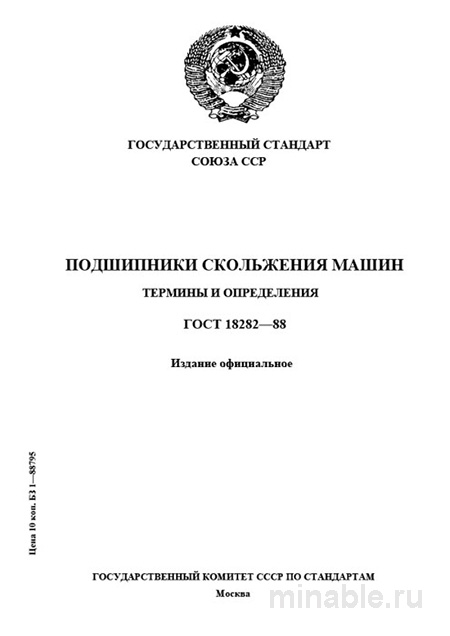 ГОСУДАРСТВЕННЫЙ СТАНДАРТ
СОЮЗА ССР

ПОДШИПНИКИ СКОЛЬЖЕНИЯ МАШИН

ТЕРМИНЫ И ОПРЕДЕЛЕНИЯ

ГОСТ 18282—88

Издание официальное

Цена 10 коп. БЗ 1—88795

ГОСУДАРСТВЕННЫЙ КОМИТЕТ СССР ПО СТАНДАРТАМ
Москва

minable.ru